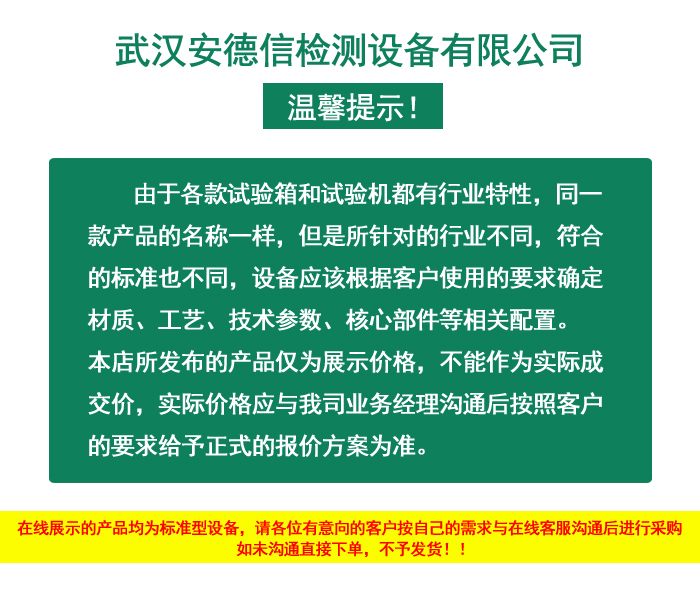 武汉安德信检测设备有限公司

温馨提示！

由于各款试验箱和试验机都有行业特性，同一款产品的名称一样，但是所针对的行业不同，符合的标准也不同，设备应该根据客户使用的要求确定材质、工艺、技术参数、核心部件等相关配置。

本店所发布的产品仅为展示价格，不能作为实际成交价，实际价格应与我司业务经理沟通后按照客户的要求给予正式的报价方案为准。

在线展示的产品均为标准型设备，请各位有意向的客户按自己的需求与在线客服沟通后进行采购

如未沟通直接下单，不予发货！！